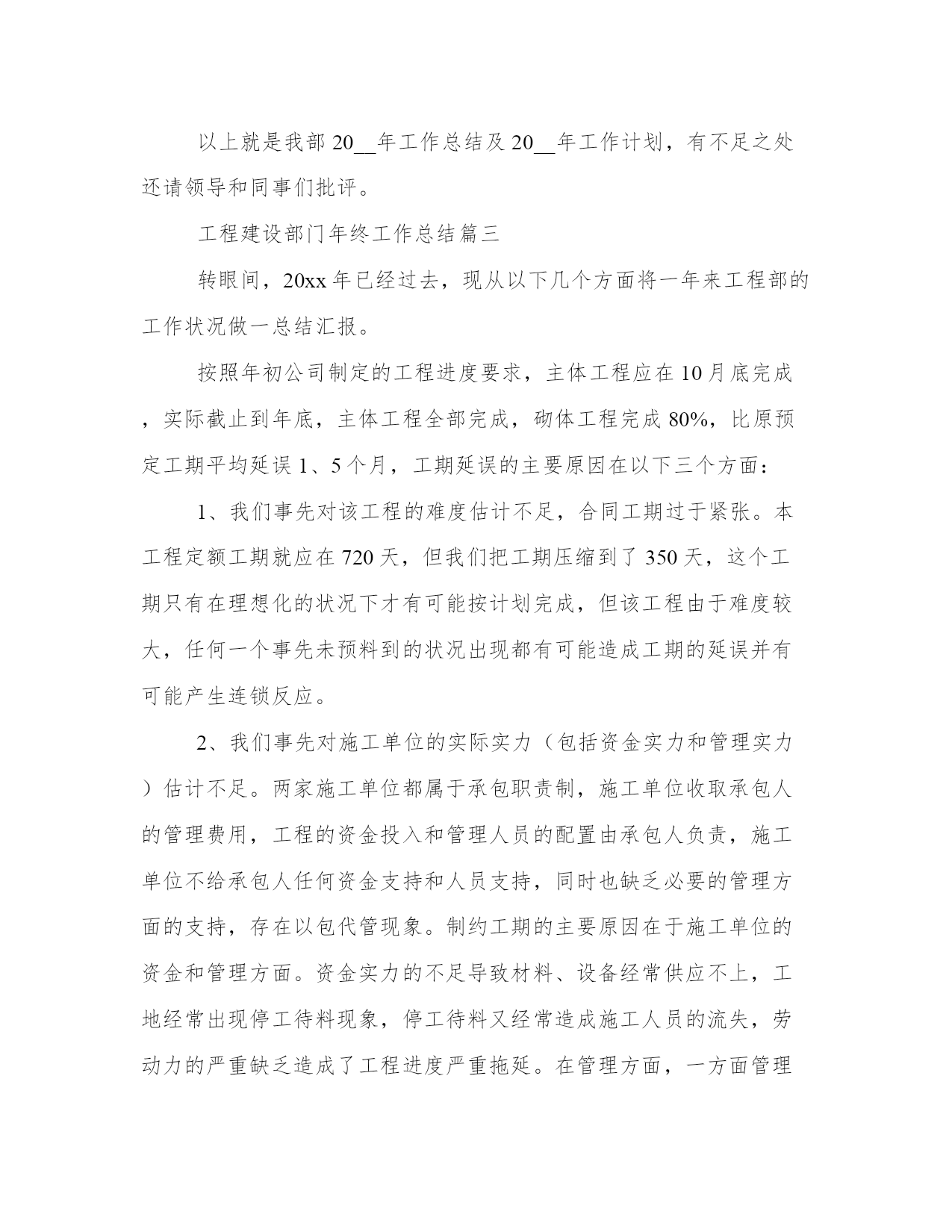 以上就是我部20__年工作总结及20__年工作计划，有不足之处还请领导和同事们批评。

工程建设部门年终工作总结篇三

转眼间，20xx年已经过去，现从以下几个方面将一年来工程部的工作状况做一总结汇报。

按照年初公司制定的工程进度要求，主体工程应在10月底完成，实际截止到年底，主体工程全部完成，砌体工程完成80%，比原预定工期平均延误1、5个月，工期延误的主要原因在以下三个方面：

1、我们事先对该工程的难度估计不足，合同工期过于紧张。本工程定额工期就应在720天，但我们把工期压缩到了350天，这个工期只有在理想化的状况下才有可能按计划完成，但该工程由于难度较大，任何一个事先未预料到的状况出现都有可能造成工期的延误并有可能产生连锁反应。

2、我们事先对施工单位的实际实力（包括资金实力和管理实力）估计不足。两家施工单位都属于承包职责制，施工单位收取承包人的管理费用，工程的资金投入和管理人员的配置由承包人负责，施工单位不给承包人任何资金支持和人员支持，同时也缺乏必要的管理方面的支持，存在以包代管现象。制约工期的主要原因在于施工单位的资金和管理方面。资金实力的不足导致材料、设备经常供应不上，工地经常出现停工待料现象，停工待料又经常造成施工人员的流失，劳动力的严重缺乏造成了工程进度严重拖延。在管理方面，一方面管理